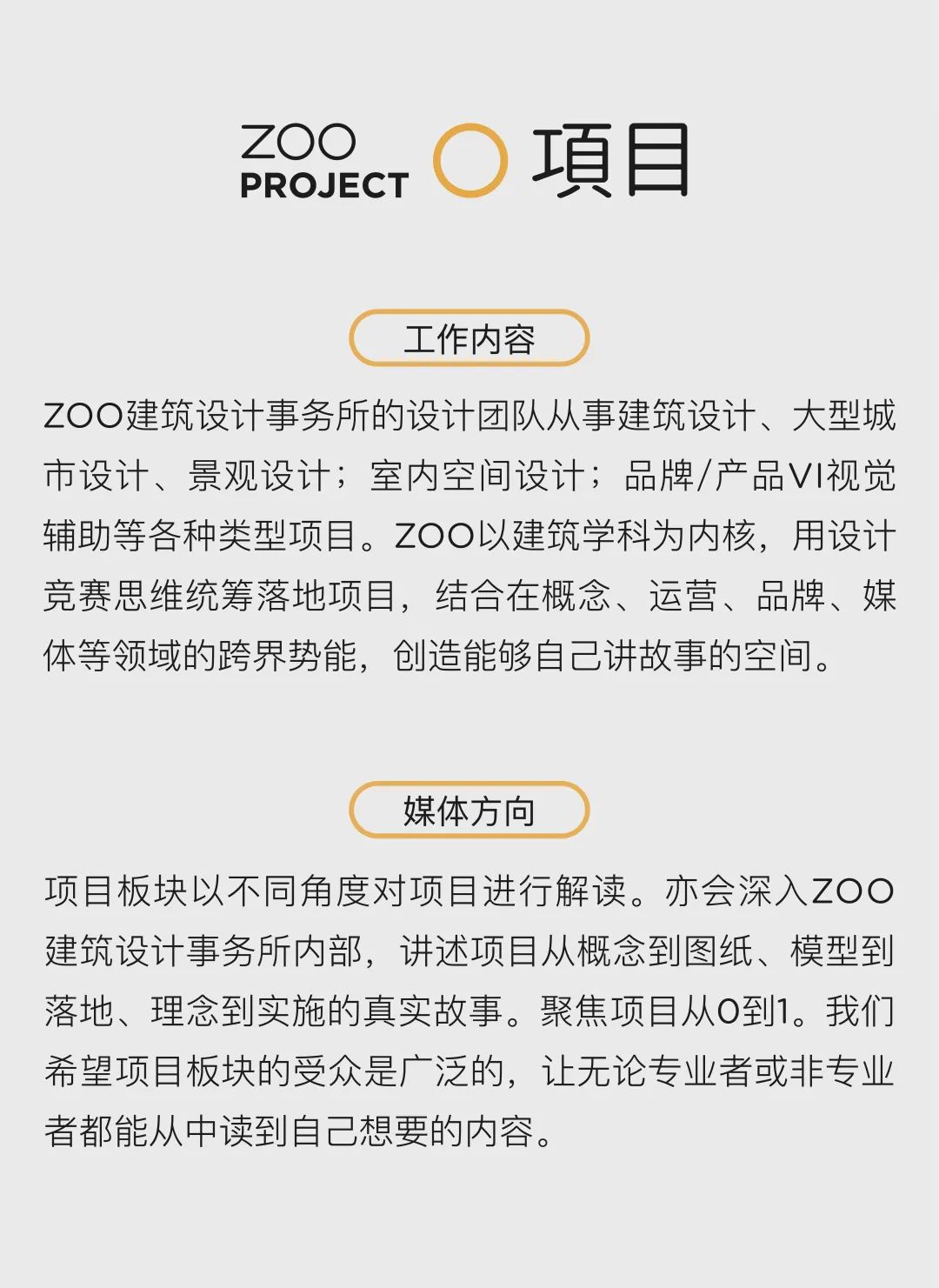 ZOO
PROJECT
項目

工作内容

ZOO建筑设计事务所的设计团队从事建筑设计、大型城市设计、景观设计；室内空间设计；品牌/产品VI视觉辅助等各种类型项目。ZOO以建筑学科为内核，用设计竞赛思维统筹落地项目，结合在概念、运营、品牌、媒体等领域的跨界势能，创造能够自己讲故事的空间。

媒体方向

项目板块以不同角度对项目进行解读。亦会深入ZOO建筑设计事务所内部，讲述项目从概念到图纸、模型到落地、理念到实施的真实故事。聚焦项目从0到1。我们希望项目板块的受众是广泛的，让无论专业者或非专业者都能从中读到自己想要的内容。